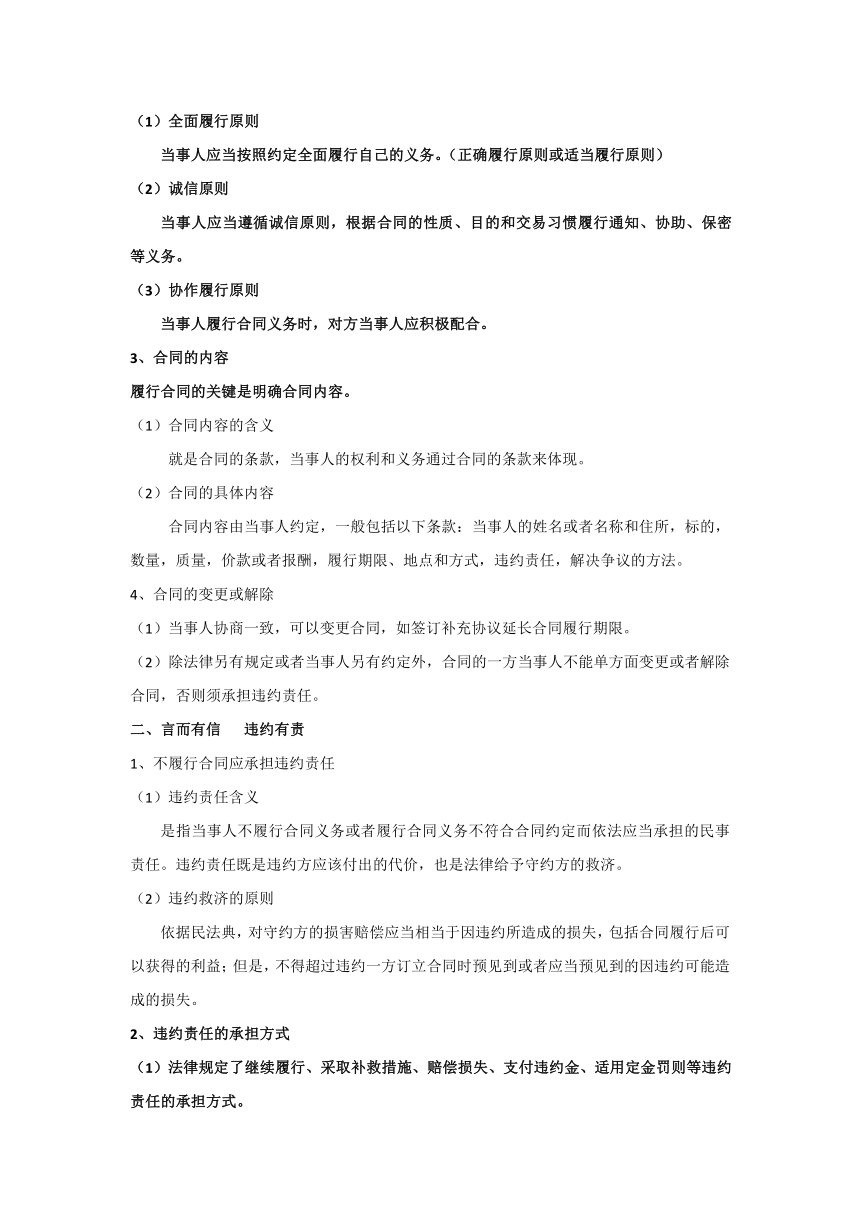 （1）全面履行原则

当事人应当按照约定全面履行自己的义务。（正确履行原则或适当履行原则）

（2）诚信原则

当事人应当遵循诚信原则，根据合同的性质、目的和交易习惯履行通知、协助、保密等义务。

（3）协作履行原则

当事人履行合同义务时，对方当事人应积极配合。

3、合同的内容

履行合同的关键是明确合同内容。

（1）合同内容的含义

就是合同的条款，当事人的权利和义务通过合同的条款来体现。

（2）合同的具体内容

合同内容由当事人约定，一般包括以下条款：当事人的姓名或者名称和住所，标的，数量，质量，价款或者报酬，履行期限、地点和方式，违约责任，解决争议的方法。

4、合同的变更或解除

（1）当事人协商一致，可以变更合同，如签订补充协议延长合同履行期限。

（2）除法律另有规定或者当事人另有约定外，合同的一方当事人不能单方面变更或者解除合同，否则须承担违约责任。

二、言而有信　违约有责

1、不履行合同应承担违约责任

（1）违约责任含义

是指当事人不履行合同义务或者履行合同义务不符合合同约定而依法应当承担的民事责任。违约责任既是违约方应该付出的代价，也是法律给予守约方的救济。

（2）违约救济的原则

依据民法典，对守约方的损害赔偿应当相当于因违约所造成的损失，包括合同履行后可以获得的利益；但是，不得超过违约一方订立合同时预见到或者应当预见到的因违约可能造成的损失。

2、违约责任的承担方式

（1）法律规定了继续履行、采取补救措施、赔偿损失、支付违约金、适用定金罚则等违约责任的承担方式。